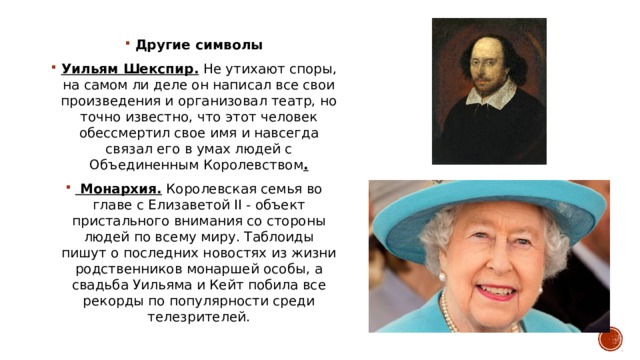 Другие символы

Уильям Шекспир. Не утихают споры, на самом ли деле он написал все свои произведения и организовал театр, но точно известно, что этот человек обессмертил свое имя и навсегда связал его в умах людей с Объединенным Королевством.

Монархия. Королевская семья во главе с Елизаветой II - объект пристального внимания со стороны людей по всему миру. Таблоиды пишут о последних новостях из жизни родственников монаршей особы, а свадьба Уильяма и Кейт побила все рекорды по популярности среди телезрителей.